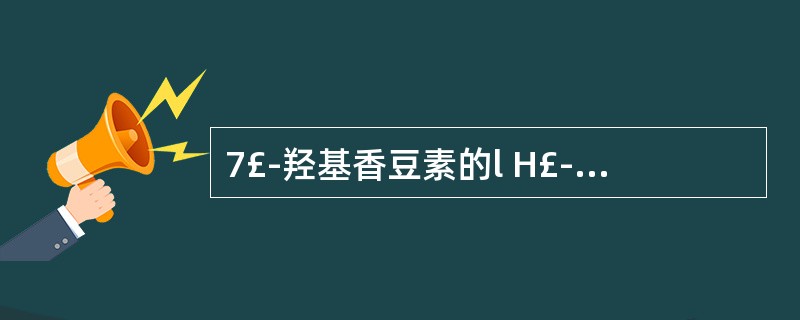 7£-羟基香豆素的l H£-...